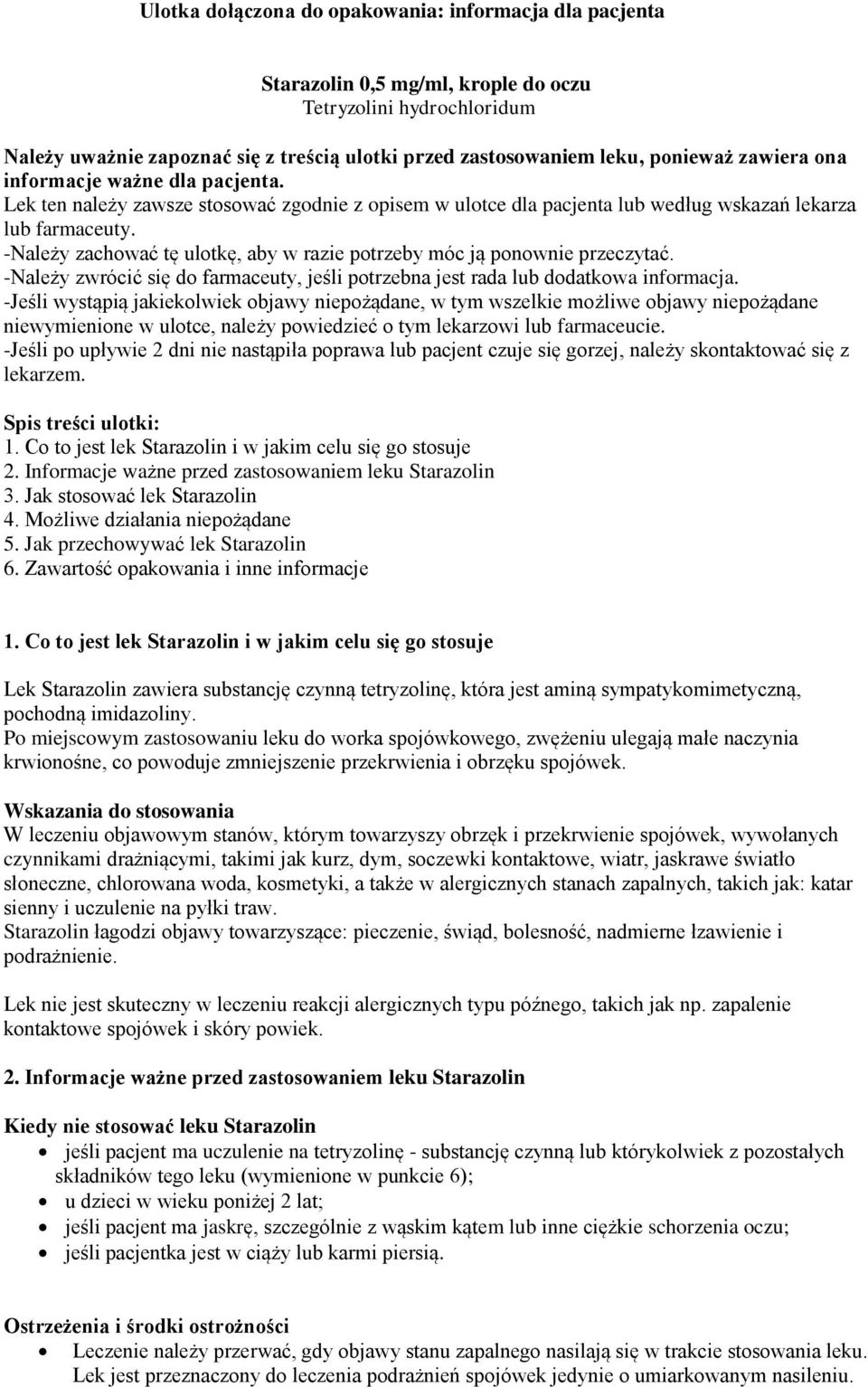 Ulotka dołączona do opakowania: informacja dla pacjenta

Starazolin 0,5 mg/ml, krople do oczu
Tetryzolini hydrochloridum

Należy uważnie zapoznać się z treścią ulotki przed zastosowaniem leku, ponieważ zawiera ona informacje ważne dla pacjenta.
Lek ten należy zawsze stosować zgodnie z opisem w ulotce dla pacjenta lub według wskazań lekarza lub farmaceuty.
-Należy zachować tę ulotkę, aby w razie potrzeby móc ją ponownie przeczytać.
-Należy zwrócić się do farmaceuty, jeśli potrzebna jest rada lub dodatkowa informacja.
-Jeśli wystąpią jakiekolwiek objawy niepożądane, w tym wszelkie możliwe objawy niepożądane niewymienione w ulotce, należy powiedzieć o tym lekarzowi lub farmaceucie.
-Jeśli po upływie 2 dni nie nastąpiła poprawa lub pacjent czuje się gorzej, należy skontaktować się z lekarzem.

Spis treści ulotki:
1. Co to jest lek Starazolin i w jakim celu się go stosuje
2. Informacje ważne przed zastosowaniem leku Starazolin
3. Jak stosować lek Starazolin
4. Możliwe działania niepożądane
5. Jak przechowywać lek Starazolin
6. Zawartość opakowania i inne informacje

1. Co to jest lek Starazolin i w jakim celu się go stosuje

Lek Starazolin zawiera substancję czynną tetryzolinę, która jest aminą sympatykomimetyczną, pochodną imidazoliny.
Po miejscowym zastosowaniu leku do worka spojówkowego, zwężeniu ulegają małe naczynia krwionośne, co powoduje zmniejszenie przekrwienia i obrzęku spojówek.

Wskazania do stosowania
W leczeniu objawowym stanów, którym towarzyszy obrzęk i przekrwienie spojówek, wywołanych czynnikami drażniącymi, takimi jak kurz, dym, soczewki kontaktowe, wiatr, jaskrawe światło słoneczne, chlorowana woda, kosmetyki, a także w alergicznych stanach zapalnych, takich jak: katar sienny i uczulenie na pyłki traw.
Starazolin łagodzi objawy towarzyszące: pieczenie, świąd, bolesność, nadmierne łzawienie i podrażnienie.

Lek nie jest skuteczny w leczeniu reakcji alergicznych typu późnego, takich jak np. zapalenie kontaktowe spojówek i skóry powiek.

2. Informacje ważne przed zastosowaniem leku Starazolin

Kiedy nie stosować leku Starazolin
• jeśli pacjent ma uczulenie na tetryzolinę - substancję czynną lub którykolwiek z pozostałych składników tego leku (wymienione w punkcie 6);
• u dzieci w wieku poniżej 2 lat;
• jeśli pacjent ma jaskrę, szczególnie z wąskim kątem lub inne ciężkie schorzenia oczu;
• jeśli pacjentka jest w ciąży lub karmi piersią.

Ostrzeżenia i środki ostrożności
• Leczenie należy przerwać, gdy objawy stanu zapalnego nasilają się w trakcie stosowania leku. Lek jest przeznaczony do leczenia podrażnień spojówek jedynie o umiarkowanym nasileniu.